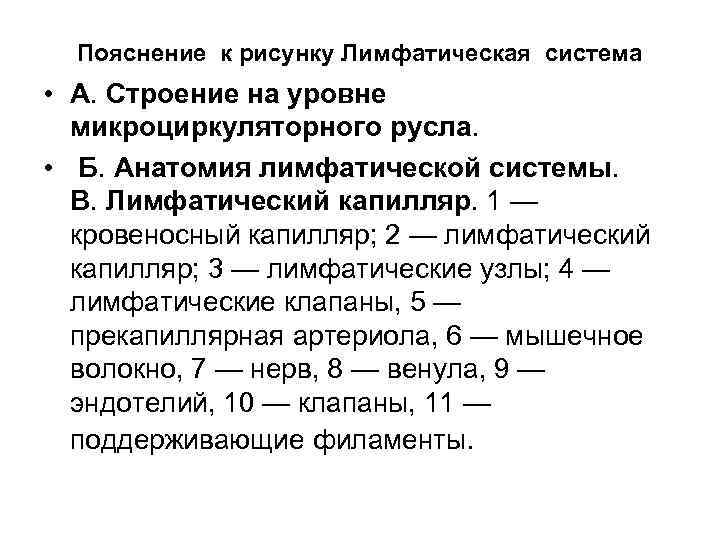 Пояснение к рисунку Лимфатическая система

• А. Строение на уровне микроциркуляторного русла.

• Б. Анатомия лимфатической системы. В. Лимфатический капилляр. 1 — кровеносный капилляр; 2 — лимфатический капилляр; 3 — лимфатические узлы; 4 — лимфатические клапаны, 5 — прекапиллярная артериола, 6 — мышечное волокно, 7 — нерв, 8 — венула, 9 — эндотелий, 10 — клапаны, 11 — поддерживающие филаменты.